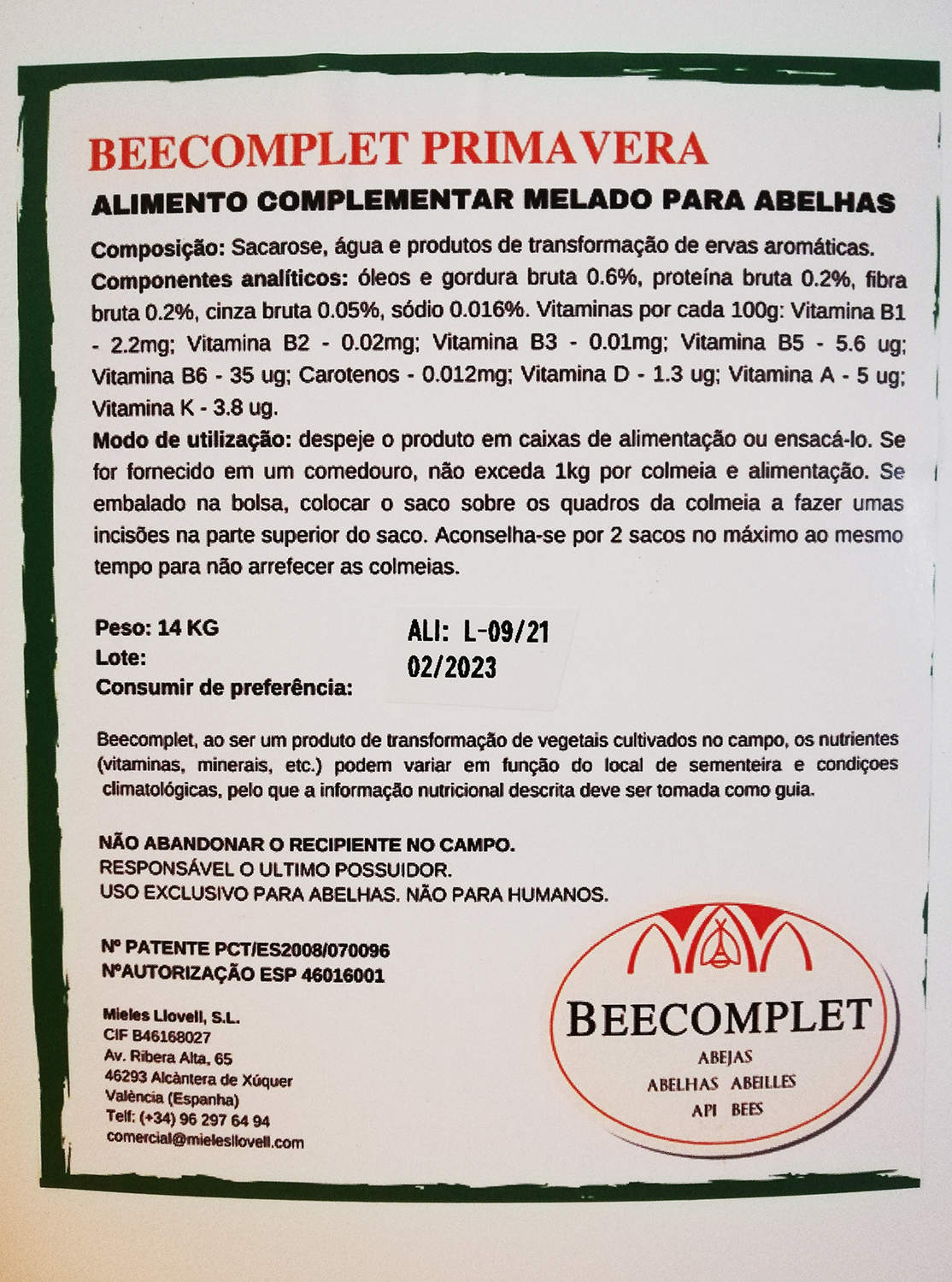 BEECOMPLET PRIMAVERA

ALIMENTO COMPLEMENTAR MELADO PARA ABELHAS

Composição: Sacarose, água e produtos de transformação de ervas aromáticas.
Componentes analíticos: óleos e gordura bruta 0.6%, proteína bruta 0.2%, fibra bruta 0.2%, cinza bruta 0.05%, sódio 0.016%. Vitaminas por cada 100g: Vitamina B1 - 2.2mg; Vitamina B2 - 0.02mg; Vitamina B3 - 0.01mg; Vitamina B5 - 5.6 ug; Vitamina B6 - 35 ug; Carotenos - 0.012mg; Vitamina D - 1.3 ug; Vitamina A - 5 ug; Vitamina K - 3.8 ug.
Modo de utilização: despeje o produto em caixas de alimentação ou ensacá-lo. Se for fornecido em um comedouro, não exceda 1kg por colmeia e alimentação. Se embalado na bolsa, colocar o saco sobre os quadros da colmeia a fazer umas incisões na parte superior do saco. Aconselha-se por 2 sacos no máximo ao mesmo tempo para não arrefecer as colmeias.

Peso: 14 KG
Lote: ALI: L-09/21
Consumir de preferência: 02/2023

Beecomplet, ao ser um produto de transformação de vegetais cultivados no campo, os nutrientes (vitaminas, minerais, etc.) podem variar em função do local de sementeira e condiçoes climatológicas, pelo que a informação nutricional descrita deve ser tomada como guia.

NÃO ABANDONAR O RECIPIENTE NO CAMPO.
RESPONSÁVEL O ULTIMO POSSUIDOR.
USO EXCLUSIVO PARA ABELHAS. NÃO PARA HUMANOS.

Nº PATENTE PCT/ES2008/070096
NºAUTORIZAÇÃO ESP 46016001

Mieles Llovell, S.L.
CIF B46168027
Av. Ribera Alta, 65
46293 Alcàntera de Xúquer
València (Espanha)
Telf: (+34) 96 297 64 94
comercial@mielesllovell.com

BEECOMPLET
ABEJAS
ABELHAS ABEILLES
API BEES